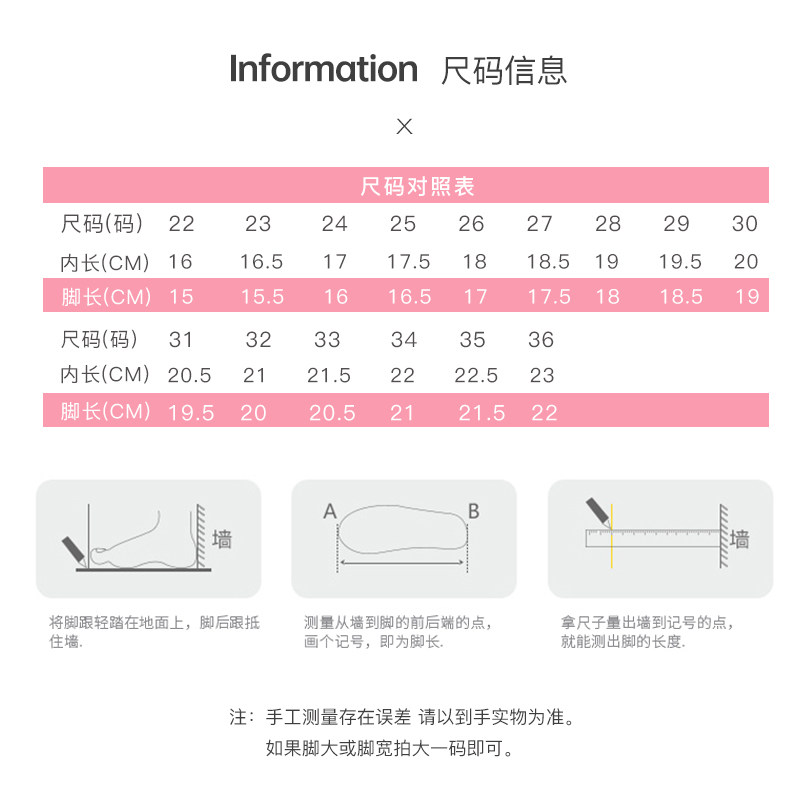 Information 尺码信息

×

尺码对照表

| 尺码(码) | 22 | 23 | 24 | 25 | 26 | 27 | 28 | 29 | 30 |
|---|---|---|---|---|---|---|---|---|---|
| 内长(CM) | 16 | 16.5 | 17 | 17.5 | 18 | 18.5 | 19 | 19.5 | 20 |
| 脚长(CM) | 15 | 15.5 | 16 | 16.5 | 17 | 17.5 | 18 | 18.5 | 19 |

| 尺码(码) | 31 | 32 | 33 | 34 | 35 | 36 |
|---|---|---|---|---|---|---|
| 内长(CM) | 20.5 | 21 | 21.5 | 22 | 22.5 | 23 |
| 脚长(CM) | 19.5 | 20 | 20.5 | 21 | 21.5 | 22 |

墙

将脚跟轻踏在地面上，脚后跟抵住墙.

A B

测量从墙到脚的前后端的点，画个记号，即为脚长.

墙

拿尺子量出墙到记号的点，就能测出脚的长度.

注：手工测量存在误差 请以到手实物为准。
如果脚大或脚宽拍大一码即可。